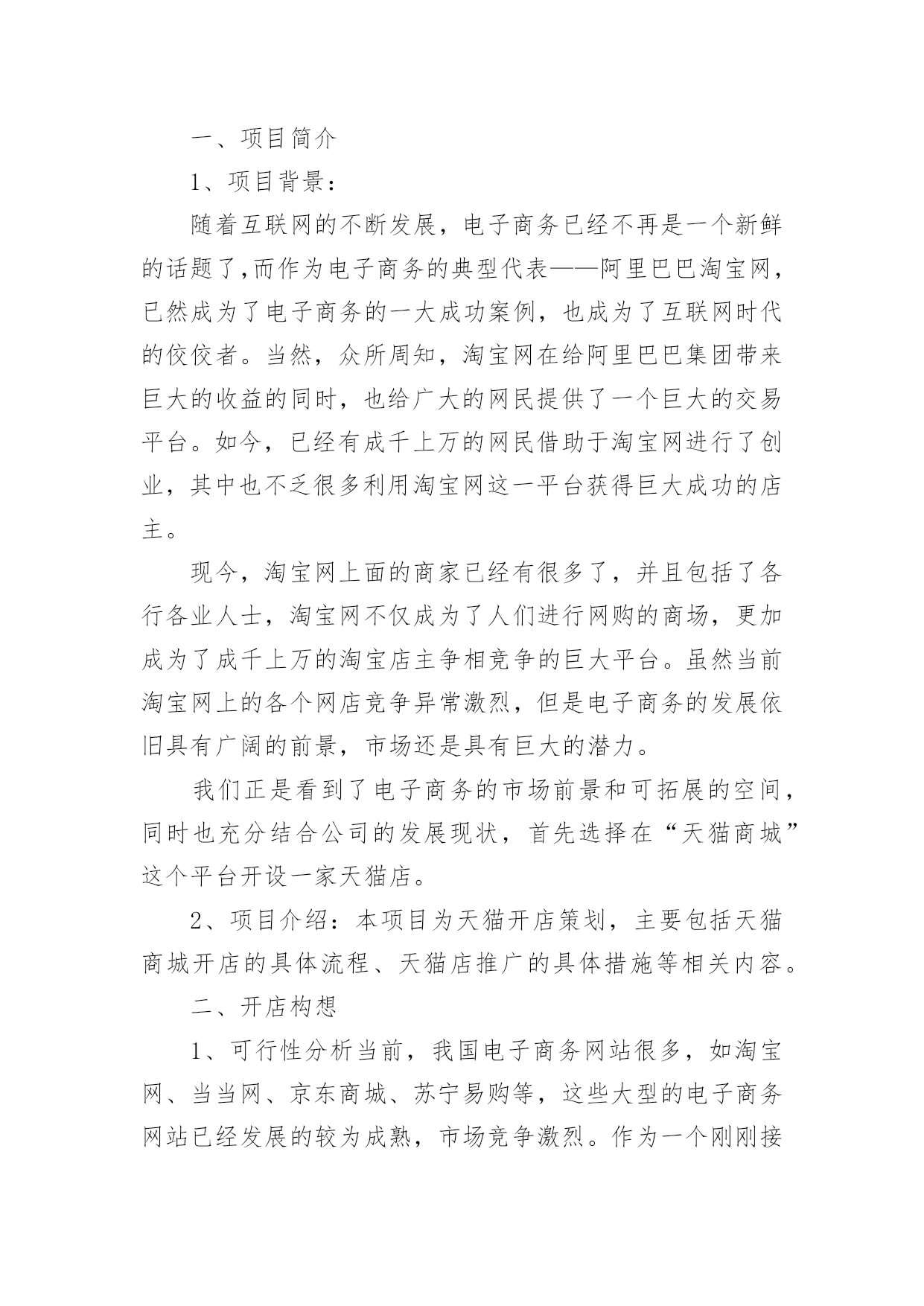 一、项目简介

1、项目背景：

随着互联网的不断发展，电子商务已经不再是一个新鲜的话题了,而作为电子商务的典型代表——阿里巴巴淘宝网，已然成为了电子商务的一大成功案例，也成为了互联网时代的佼佼者。当然，众所周知，淘宝网在给阿里巴巴集团带来巨大的收益的同时，也给广大的网民提供了一个巨大的交易平台。如今，已经有成千上万的网民借助于淘宝网进行了创业，其中也不乏很多利用淘宝网这一平台获得巨大成功的店主。

现今，淘宝网上面的商家已经有很多了，并且包括了各行各业人士，淘宝网不仅成为了人们进行网购的商场，更加成为了成千上万的淘宝店主争相竞争的巨大平台。虽然当前淘宝网上的各个网店竞争异常激烈，但是电子商务的发展依旧具有广阔的前景，市场还是具有巨大的潜力。

我们正是看到了电子商务的市场前景和可拓展的空间，同时也充分结合公司的发展现状，首先选择在“天猫商城”这个平台开设一家天猫店。

2、项目介绍：本项目为天猫开店策划，主要包括天猫商城开店的具体流程、天猫店推广的具体措施等相关内容。

二、开店构想

1、可行性分析当前，我国电子商务网站很多，如淘宝网、当当网、京东商城、苏宁易购等，这些大型的电子商务网站已经发展的较为成熟，市场竞争激烈。作为一个刚刚接